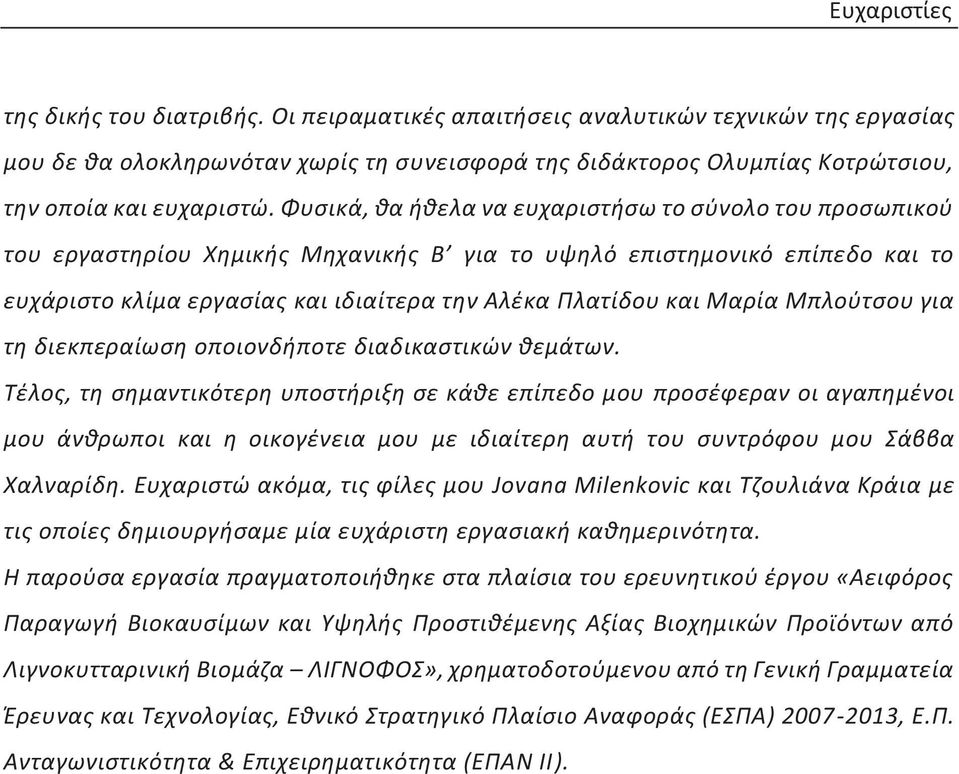 Ευχαριστίες

της δικής του διατριβής. Οι πειραματικές απαιτήσεις αναλυτικών τεχνικών της εργασίας μου δε θα ολοκληρωνόταν χωρίς τη συνεισφορά της διδάκτορος Ολυμπίας Κοτρώτσιου, την οποία και ευχαριστώ. Φυσικά, θα ήθελα να ευχαριστήσω το σύνολο του προσωπικού του εργαστηρίου Χημικής Μηχανικής Β' για το υψηλό επιστημονικό επίπεδο και το ευχάριστο κλίμα εργασίας και ιδιαίτερα την Αλέκα Πλατίδου και Μαρία Μπλούτσου για τη διεκπεραίωση οποιονδήποτε διαδικαστικών θεμάτων.

Τέλος, τη σημαντικότερη υποστήριξη σε κάθε επίπεδο μου προσέφεραν οι αγαπημένοι μου άνθρωποι και η οικογένεια μου με ιδιαίτερη αυτή του συντρόφου μου Σάββα Χαλναρίδη. Ευχαριστώ ακόμα, τις φίλες μου Jovana Milenkovic και Τζουλιάνα Κράια με τις οποίες δημιουργήσαμε μία ευχάριστη εργασιακή καθημερινότητα.

Η παρούσα εργασία πραγματοποιήθηκε στα πλαίσια του ερευνητικού έργου «Αειφόρος Παραγωγή Βιοκαυσίμων και Υψηλής Προστιθέμενης Αξίας Βιοχημικών Προϊόντων από Λιγνοκυτταρινική Βιομάζα – ΛΙΓΝΟΦΟΣ», χρηματοδοτούμενου από τη Γενική Γραμματεία Έρευνας και Τεχνολογίας, Εθνικό Στρατηγικό Πλαίσιο Αναφοράς (ΕΣΠΑ) 2007-2013, Ε.Π. Ανταγωνιστικότητα & Επιχειρηματικότητα (ΕΠΑΝ ΙΙ).